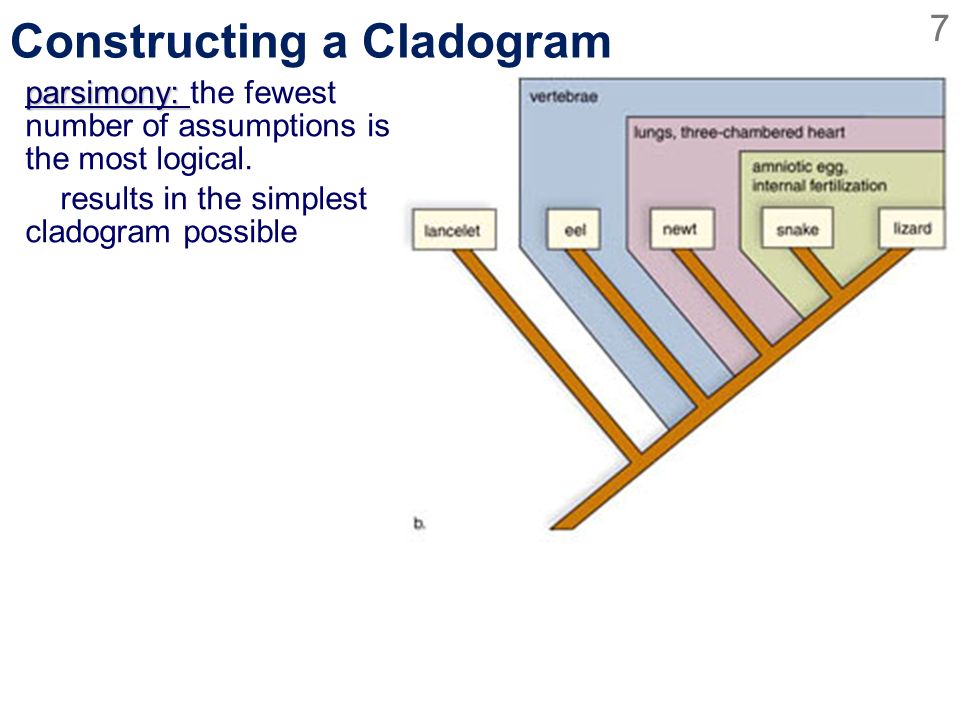 Constructing a Cladogram

7

parsimony: the fewest number of assumptions is the most logical.

results in the simplest cladogram possible

vertebrae

lungs, three-chambered heart

amniotic egg, internal fertilization

lancelet

eel

newt

snake

lizard

b.